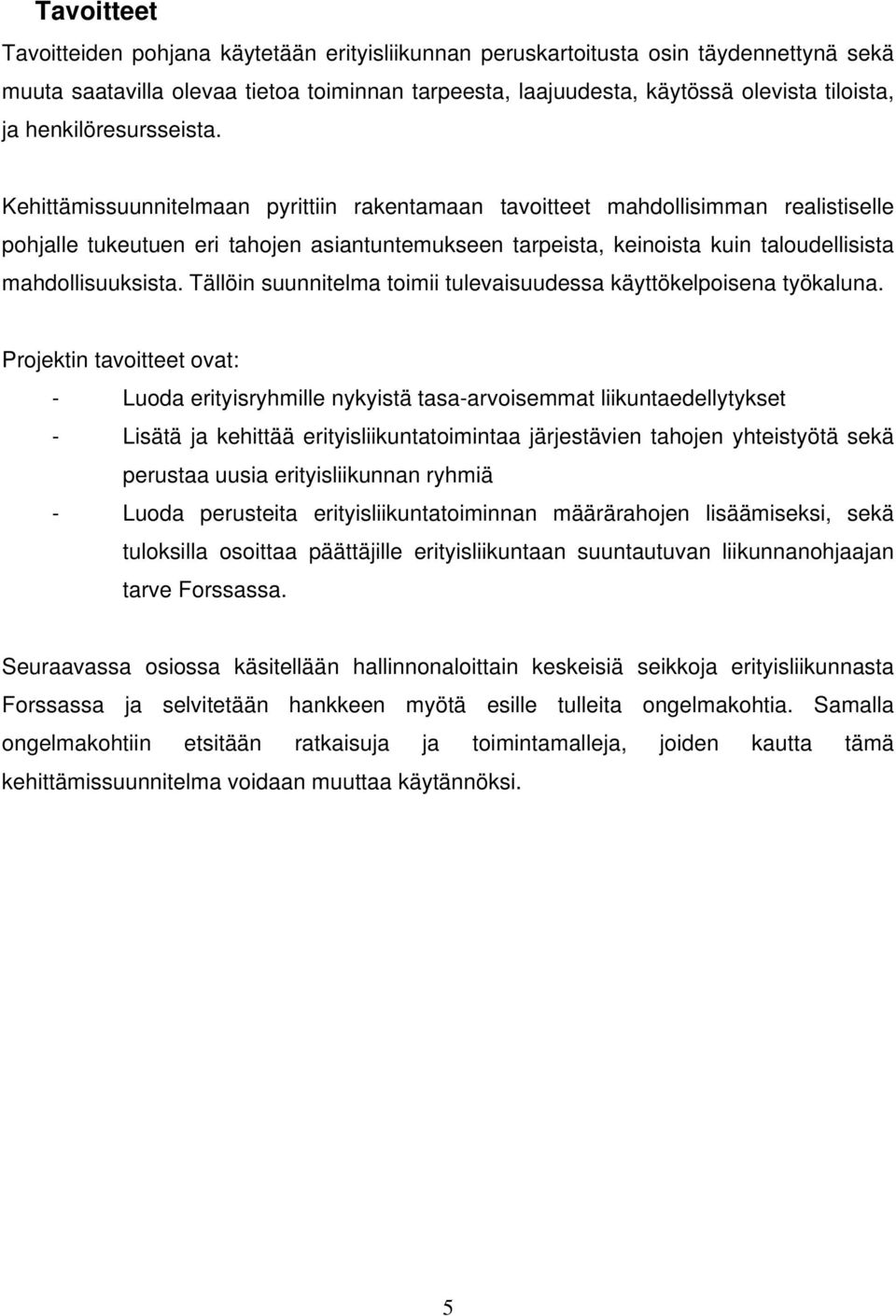 Tavoitteet

Tavoitteiden pohjana käytetään erityisliikunnan peruskartoitusta osin täydennettynä sekä muuta saatavilla olevaa tietoa toiminnan tarpeesta, laajuudesta, käytössä olevista tiloista, ja henkilöresursseista.

Kehittämissuunnitelmaan pyrittiin rakentamaan tavoitteet mahdollisimman realistiselle pohjalle tukeutuen eri tahojen asiantuntemukseen tarpeista, keinoista kuin taloudellisista mahdollisuuksista. Tällöin suunnitelma toimii tulevaisuudessa käyttökelpoisena työkaluna.

Projektin tavoitteet ovat:
- Luoda erityisryhmille nykyistä tasa-arvoisemmat liikuntaedellytykset
- Lisätä ja kehittää erityisliikuntatoimintaa järjestävien tahojen yhteistyötä sekä perustaa uusia erityisliikunnan ryhmiä
- Luoda perusteita erityisliikuntatoiminnan määrärahojen lisäämiseksi, sekä tuloksilla osoittaa päättäjille erityisliikuntaan suuntautuvan liikunnanohjaajan tarve Forssassa.

Seuraavassa osiossa käsitellään hallinnonaloittain keskeisiä seikkoja erityisliikunnasta Forssassa ja selvitetään hankkeen myötä esille tulleita ongelmakohtia. Samalla ongelmakohtiin etsitään ratkaisuja ja toimintamalleja, joiden kautta tämä kehittämissuunnitelma voidaan muuttaa käytännöksi.

5